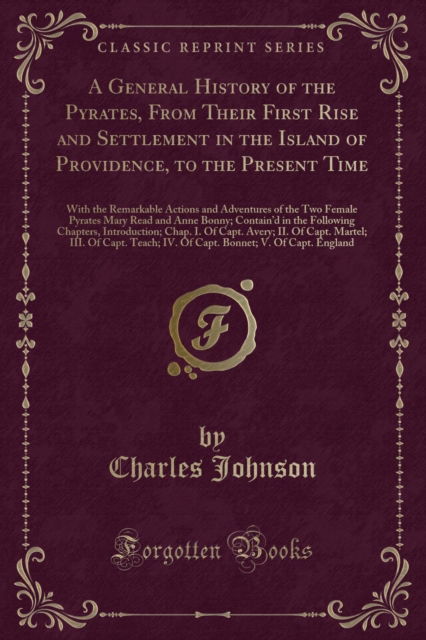 CLASSIC REPRINT SERIES

A General History of the Pyrates, From Their First Rise and Settlement in the Island of Providence, to the Present Time

With the Remarkable Actions and Adventures of the Two Female Pyrates Mary Read and Anne Bonny; Contain'd in the Following Chapters, Introduction; Chap. I. Of Capt. Avery; II. Of Capt. Martel; III. Of Capt. Teach; IV. Of Capt. Bonnet; V. Of Capt. England

F

by
Charles Johnson

Forgotten Books